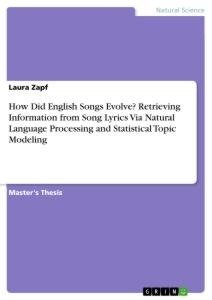 Natural Science

Laura Zapf

How Did English Songs Evolve? Retrieving Information from Song Lyrics Via Natural Language Processing and Statistical Topic Modeling

Master's Thesis

GRIN